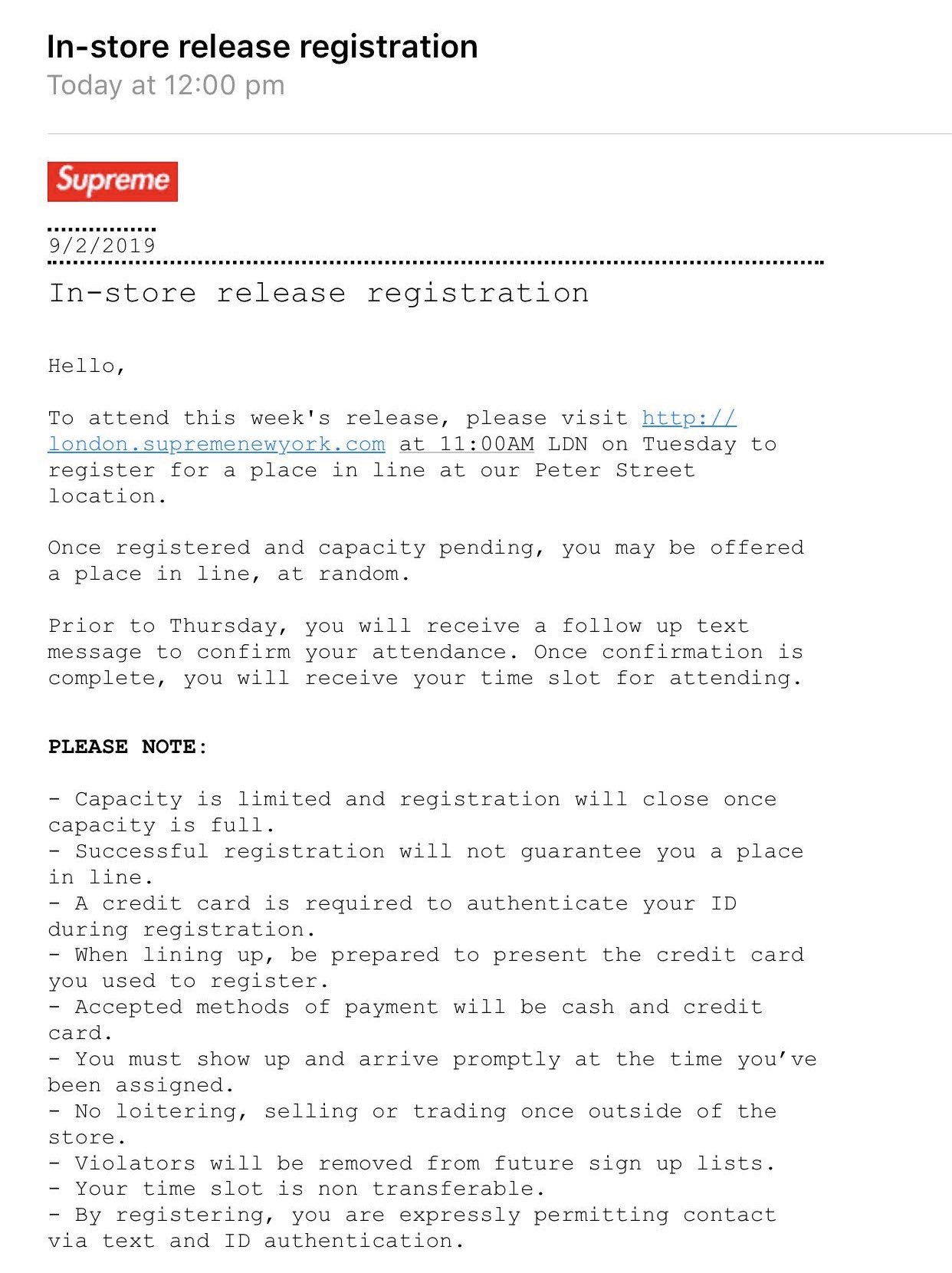 In-store release registration
Today at 12:00 pm

Supreme

9/2/2019

In-store release registration

Hello,

To attend this week's release, please visit http://london.supremenewyork.com at 11:00AM LDN on Tuesday to register for a place in line at our Peter Street location.

Once registered and capacity pending, you may be offered a place in line, at random.

Prior to Thursday, you will receive a follow up text message to confirm your attendance. Once confirmation is complete, you will receive your time slot for attending.

PLEASE NOTE:

- Capacity is limited and registration will close once capacity is full.
- Successful registration will not guarantee you a place in line.
- A credit card is required to authenticate your ID during registration.
- When lining up, be prepared to present the credit card you used to register.
- Accepted methods of payment will be cash and credit card.
- You must show up and arrive promptly at the time you've been assigned.
- No loitering, selling or trading once outside of the store.
- Violators will be removed from future sign up lists.
- Your time slot is non transferable.
- By registering, you are expressly permitting contact via text and ID authentication.